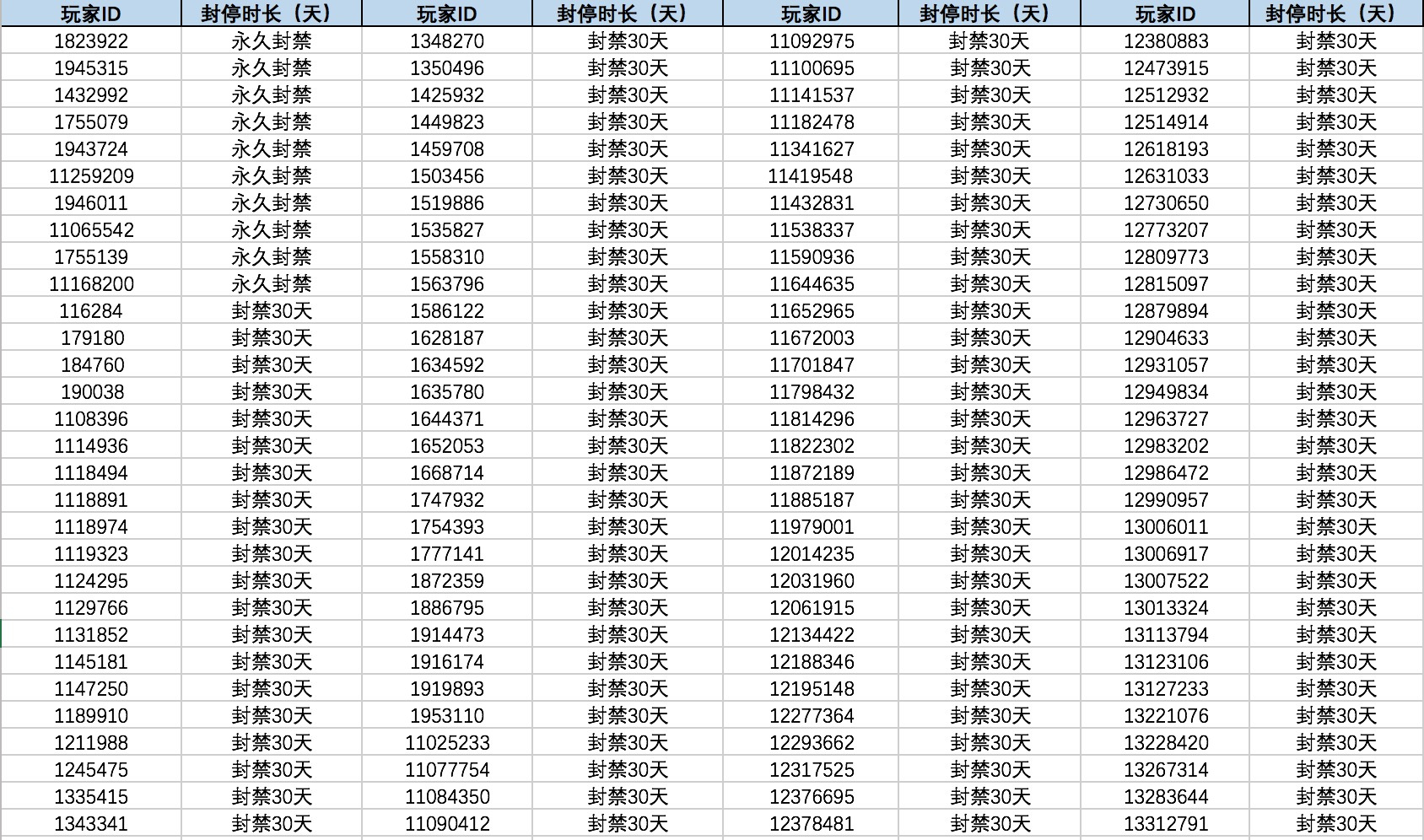 | 玩家ID | 封停时长（天） | 玩家ID | 封停时长（天） | 玩家ID | 封停时长（天） | 玩家ID | 封停时长（天） |
|---|---|---|---|---|---|---|---|
| 1823922 | 永久封禁 | 1348270 | 封禁30天 | 11092975 | 封禁30天 | 12380883 | 封禁30天 |
| 1945315 | 永久封禁 | 1350496 | 封禁30天 | 11100695 | 封禁30天 | 12473915 | 封禁30天 |
| 1432992 | 永久封禁 | 1425932 | 封禁30天 | 11141537 | 封禁30天 | 12512932 | 封禁30天 |
| 1755079 | 永久封禁 | 1449823 | 封禁30天 | 11182478 | 封禁30天 | 12514914 | 封禁30天 |
| 1943724 | 永久封禁 | 1459708 | 封禁30天 | 11341627 | 封禁30天 | 12618193 | 封禁30天 |
| 11259209 | 永久封禁 | 1503456 | 封禁30天 | 11419548 | 封禁30天 | 12631033 | 封禁30天 |
| 1946011 | 永久封禁 | 1519886 | 封禁30天 | 11432831 | 封禁30天 | 12730650 | 封禁30天 |
| 11065542 | 永久封禁 | 1535827 | 封禁30天 | 11538337 | 封禁30天 | 12773207 | 封禁30天 |
| 1755139 | 永久封禁 | 1558310 | 封禁30天 | 11590936 | 封禁30天 | 12809773 | 封禁30天 |
| 11168200 | 永久封禁 | 1563796 | 封禁30天 | 11644635 | 封禁30天 | 12815097 | 封禁30天 |
| 116284 | 封禁30天 | 1586122 | 封禁30天 | 11652965 | 封禁30天 | 12879894 | 封禁30天 |
| 179180 | 封禁30天 | 1628187 | 封禁30天 | 11672003 | 封禁30天 | 12904633 | 封禁30天 |
| 184760 | 封禁30天 | 1634592 | 封禁30天 | 11701847 | 封禁30天 | 12931057 | 封禁30天 |
| 190038 | 封禁30天 | 1635780 | 封禁30天 | 11798432 | 封禁30天 | 12949834 | 封禁30天 |
| 1108396 | 封禁30天 | 1644371 | 封禁30天 | 11814296 | 封禁30天 | 12963727 | 封禁30天 |
| 1114936 | 封禁30天 | 1652053 | 封禁30天 | 11822302 | 封禁30天 | 12983202 | 封禁30天 |
| 1118494 | 封禁30天 | 1668714 | 封禁30天 | 11872189 | 封禁30天 | 12986472 | 封禁30天 |
| 1118891 | 封禁30天 | 1747932 | 封禁30天 | 11885187 | 封禁30天 | 12990957 | 封禁30天 |
| 1118974 | 封禁30天 | 1754393 | 封禁30天 | 11979001 | 封禁30天 | 13006011 | 封禁30天 |
| 1119323 | 封禁30天 | 1777141 | 封禁30天 | 12014235 | 封禁30天 | 13006917 | 封禁30天 |
| 1124295 | 封禁30天 | 1872359 | 封禁30天 | 12031960 | 封禁30天 | 13007522 | 封禁30天 |
| 1129766 | 封禁30天 | 1886795 | 封禁30天 | 12061915 | 封禁30天 | 13013324 | 封禁30天 |
| 1131852 | 封禁30天 | 1914473 | 封禁30天 | 12134422 | 封禁30天 | 13113794 | 封禁30天 |
| 1145181 | 封禁30天 | 1916174 | 封禁30天 | 12188346 | 封禁30天 | 13123106 | 封禁30天 |
| 1147250 | 封禁30天 | 1919893 | 封禁30天 | 12195148 | 封禁30天 | 13127233 | 封禁30天 |
| 1189910 | 封禁30天 | 1953110 | 封禁30天 | 12277364 | 封禁30天 | 13221076 | 封禁30天 |
| 1211988 | 封禁30天 | 11025233 | 封禁30天 | 12293662 | 封禁30天 | 13228420 | 封禁30天 |
| 1245475 | 封禁30天 | 11077754 | 封禁30天 | 12317525 | 封禁30天 | 13267314 | 封禁30天 |
| 1335415 | 封禁30天 | 11084350 | 封禁30天 | 12376695 | 封禁30天 | 13283644 | 封禁30天 |
| 1343341 | 封禁30天 | 11090412 | 封禁30天 | 12378481 | 封禁30天 | 13312791 | 封禁30天 |